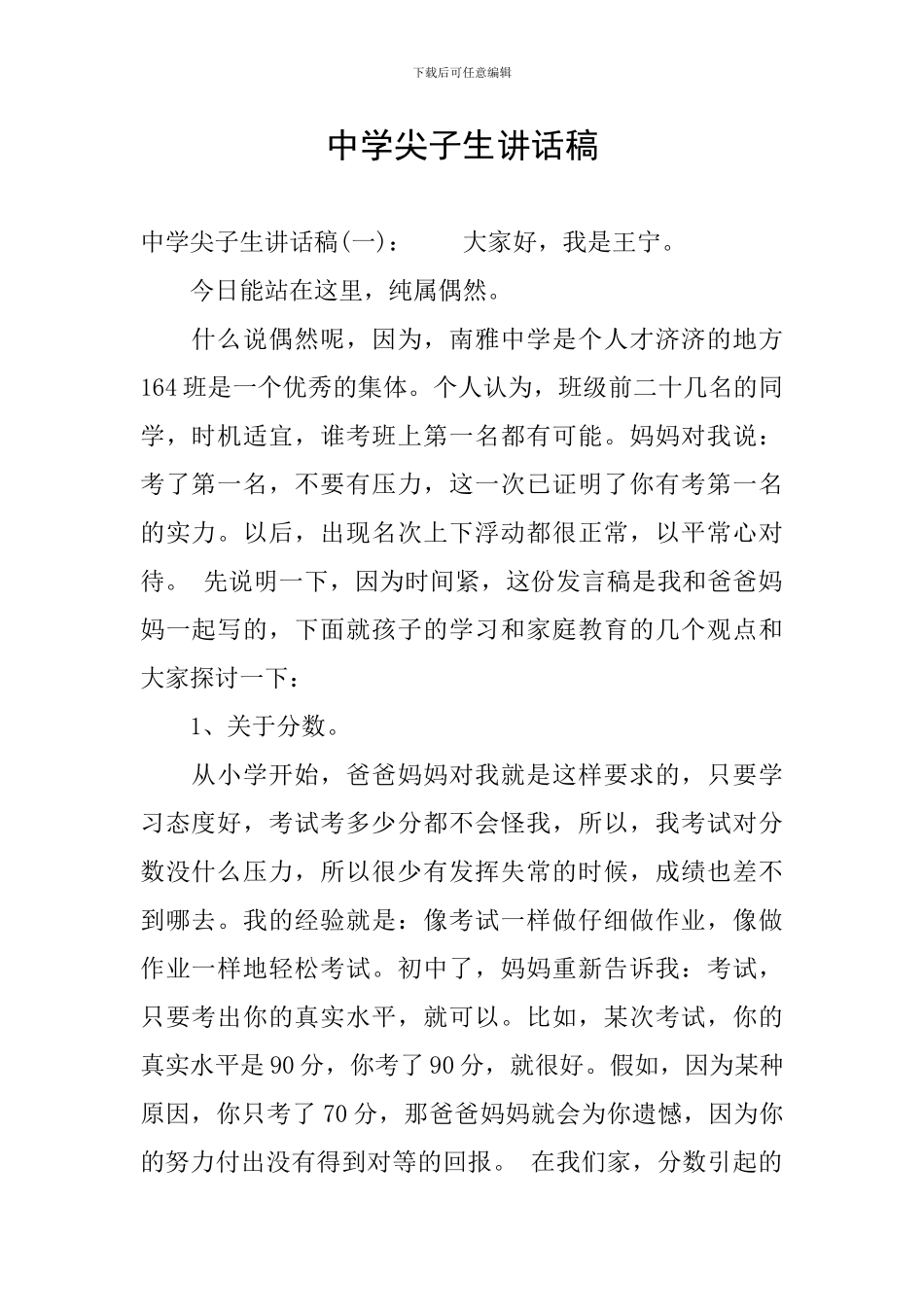 下载后可任意编辑

中学尖子生讲话稿

中学尖子生讲话稿(一)：　　大家好，我是王宁。

今日能站在这里，纯属偶然。

什么说偶然呢，因为，南雅中学是个人才济济的地方164班是一个优秀的集体。个人认为，班级前二十几名的同学，时机适宜，谁考班上第一名都有可能。妈妈对我说：考了第一名，不要有压力，这一次已证明了你有考第一名的实力。以后，出现名次上下浮动都很正常，以平常心对待。 先说明一下，因为时间紧，这份发言稿是我和爸爸妈妈一起写的，下面就孩子的学习和家庭教育的几个观点和大家探讨一下：

1、关于分数。

从小学开始，爸爸妈妈对我就是这样要求的，只要学习态度好，考试考多少分都不会怪我，所以，我考试对分数没什么压力，所以很少有发挥失常的时候，成绩也差不到哪去。我的经验就是：像考试一样做仔细做作业，像做作业一样地轻松考试。初中了，妈妈重新告诉我：考试，只要考出你的真实水平，就可以。比如，某次考试，你的真实水平是90分，你考了90分，就很好。假如，因为某种原因，你只考了70分，那爸爸妈妈就会为你遗憾，因为你的努力付出没有得到对等的回报。 在我们家，分数引起的